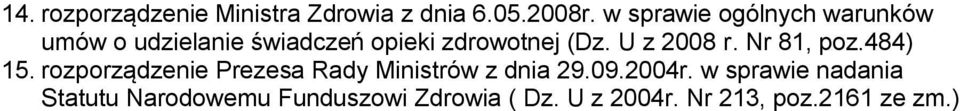 14. rozporządzenie Ministra Zdrowia z dnia 6.05.2008r. w sprawie ogólnych warunków umów o udzielanie świadczeń opieki zdrowotnej (Dz. U z 2008 r. Nr 81, poz.484)
15. rozporządzenie Prezesa Rady Ministrów z dnia 29.09.2004r. w sprawie nadania Statutu Narodowemu Funduszowi Zdrowia ( Dz. U z 2004r. Nr 213, poz.2161 ze zm.)